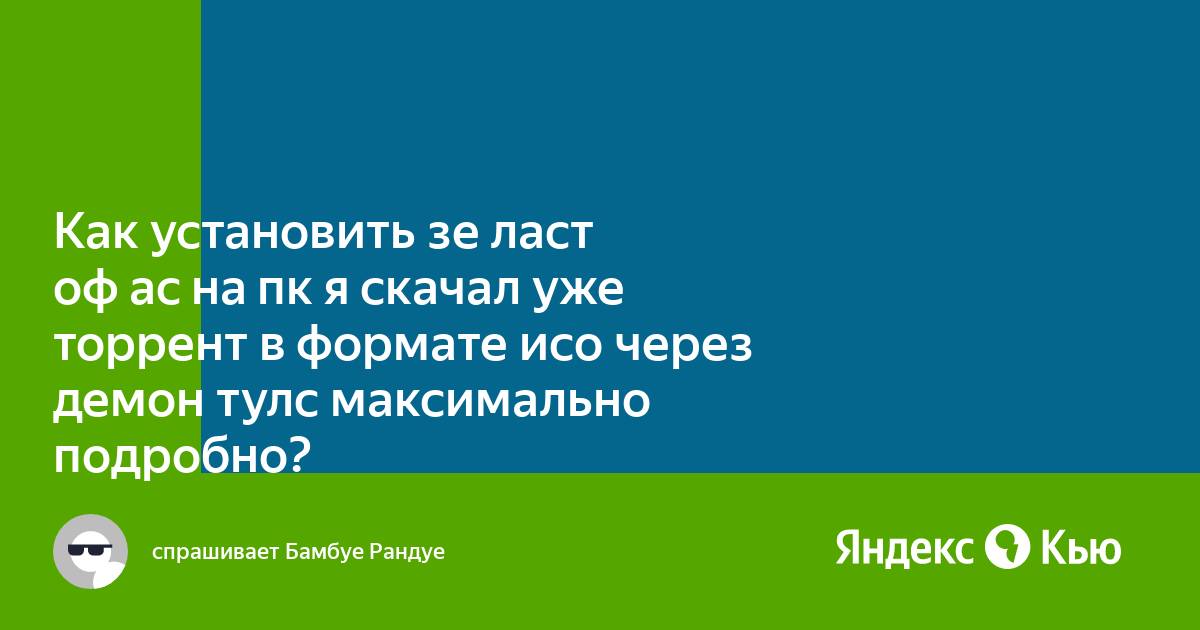 Как установить зе ласт оф ас на пк я скачал уже торрент в формате исо через демон тулс максимально подробно?

спрашивает Бамбуе Рандуе

Яндекс Кью